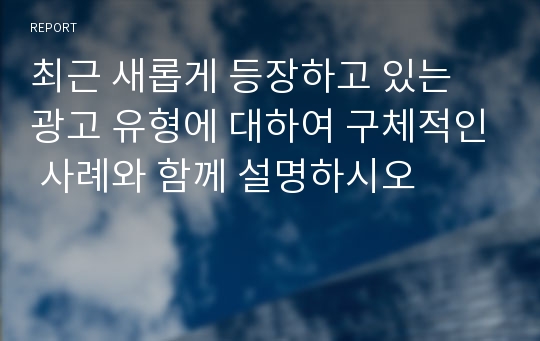 REPORT

최근 새롭게 등장하고 있는 광고 유형에 대하여 구체적인 사례와 함께 설명하시오